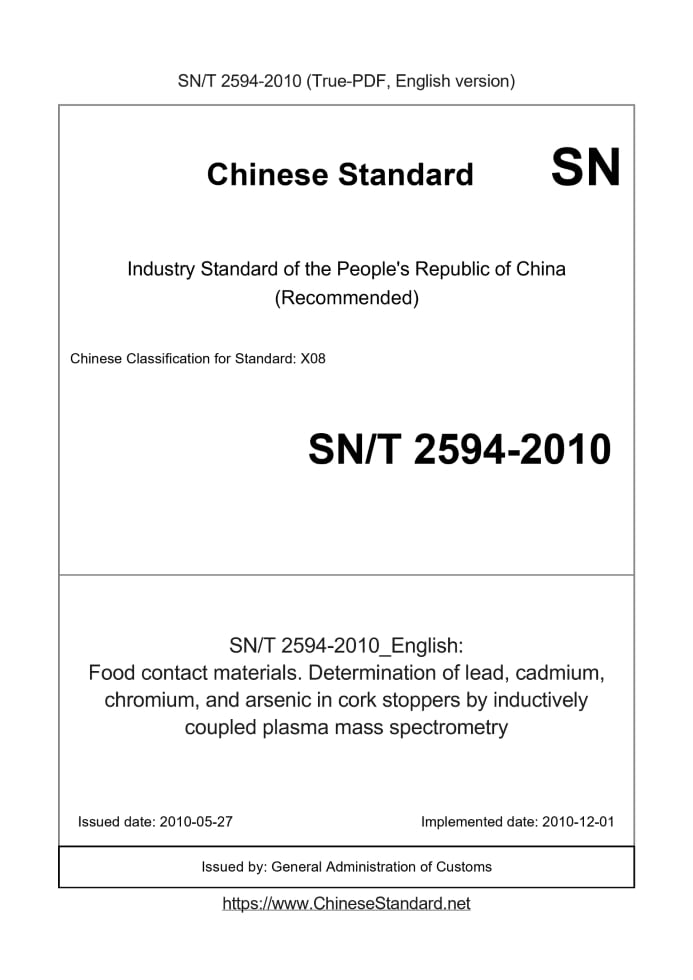 SN/T 2594-2010 (True-PDF, English version)

Chinese Standard SN

Industry Standard of the People's Republic of China (Recommended)

Chinese Classification for Standard: X08

SN/T 2594-2010

SN/T 2594-2010_English:
Food contact materials. Determination of lead, cadmium, chromium, and arsenic in cork stoppers by inductively coupled plasma mass spectrometry

Issued date: 2010-05-27

Implemented date: 2010-12-01

Issued by: General Administration of Customs

https://www.ChineseStandard.net